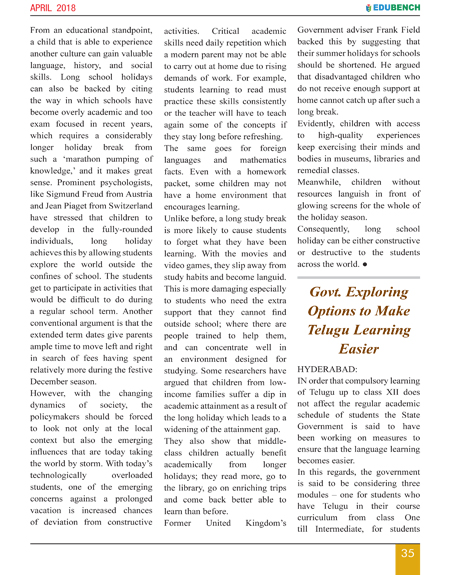 APRIL 2018

EDUBENCH

From an educational standpoint, a child that is able to experience another culture can gain valuable language, history, and social skills. Long school holidays can also be backed by citing the way in which schools have become overly academic and too exam focused in recent years, which requires a considerably longer holiday break from such a 'marathon pumping of knowledge,' and it makes great sense. Prominent psychologists, like Sigmund Freud from Austria and Jean Piaget from Switzerland have stressed that children to develop in the fully-rounded individuals, long holiday achieves this by allowing students explore the world outside the confines of school. The students get to participate in activities that would be difficult to do during a regular school term. Another conventional argument is that the extended term dates give parents ample time to move left and right in search of fees having spent relatively more during the festive December season.

However, with the changing dynamics of society, the policymakers should be forced to look not only at the local context but also the emerging influences that are today taking the world by storm. With today's technologically overloaded students, one of the emerging concerns against a prolonged vacation is increased chances of deviation from constructive activities. Critical academic skills need daily repetition which a modern parent may not be able to carry out at home due to rising demands of work. For example, students learning to read must practice these skills consistently or the teacher will have to teach again some of the concepts if they stay long before refreshing. The same goes for foreign languages and mathematics facts. Even with a homework packet, some children may not have a home environment that encourages learning.

Unlike before, a long study break is more likely to cause students to forget what they have been learning. With the movies and video games, they slip away from study habits and become languid. This is more damaging especially to students who need the extra support that they cannot find outside school; where there are people trained to help them, and can concentrate well in an environment designed for studying. Some researchers have argued that children from low-income families suffer a dip in academic attainment as a result of the long holiday which leads to a widening of the attainment gap.

They also show that middle-class children actually benefit academically from longer holidays; they read more, go to the library, go on enriching trips and come back better able to learn than before.

Former United Kingdom's Government adviser Frank Field backed this by suggesting that their summer holidays for schools should be shortened. He argued that disadvantaged children who do not receive enough support at home cannot catch up after such a long break.

Evidently, children with access to high-quality experiences keep exercising their minds and bodies in museums, libraries and remedial classes.

Meanwhile, children without resources languish in front of glowing screens for the whole of the holiday season.

Consequently, long school holiday can be either constructive or destructive to the students across the world. ●

Govt. Exploring Options to Make Telugu Learning Easier

HYDERABAD:

IN order that compulsory learning of Telugu up to class XII does not affect the regular academic schedule of students the State Government is said to have been working on measures to ensure that the language learning becomes easier.

In this regards, the government is said to be considering three modules – one for students who have Telugu in their course curriculum from class One till Intermediate, for students

35